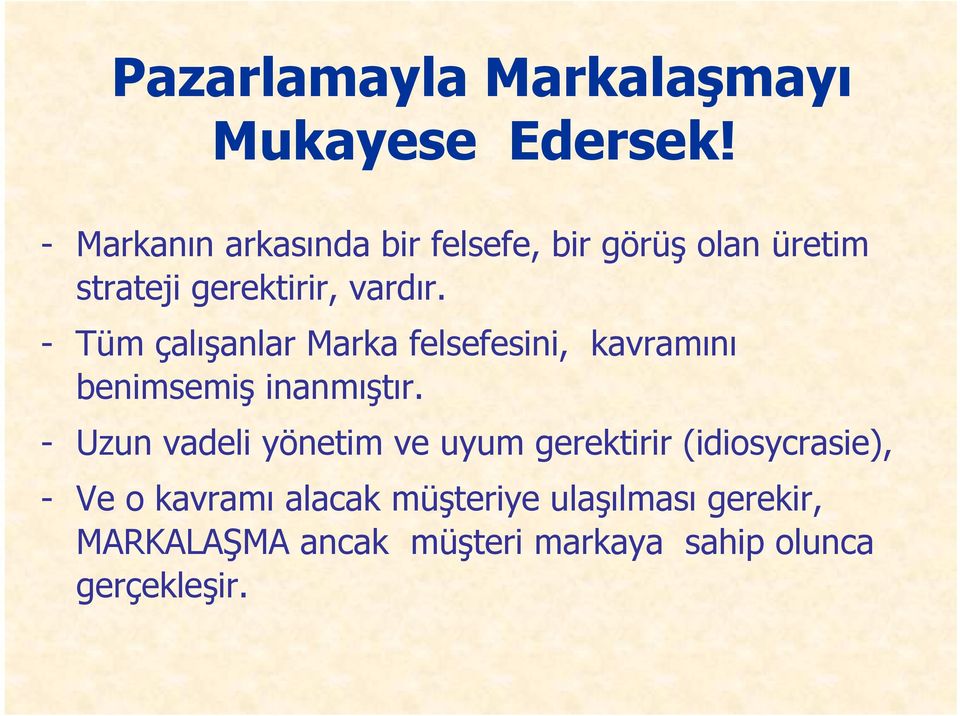 Pazarlamayla Markalaşmayı Mukayese Edersek!

- Markanın arkasında bir felsefe, bir görüş olan üretim strateji gerektirir, vardır.

- Tüm çalışanlar Marka felsefesini, kavramını benimsemiş inanmıştır.

- Uzun vadeli yönetim ve uyum gerektirir (idiosycrasie),

- Ve o kavramı alacak müşteriye ulaşılması gerekir, MARKALAŞMA ancak müşteri markaya sahip olunca gerçekleşir.